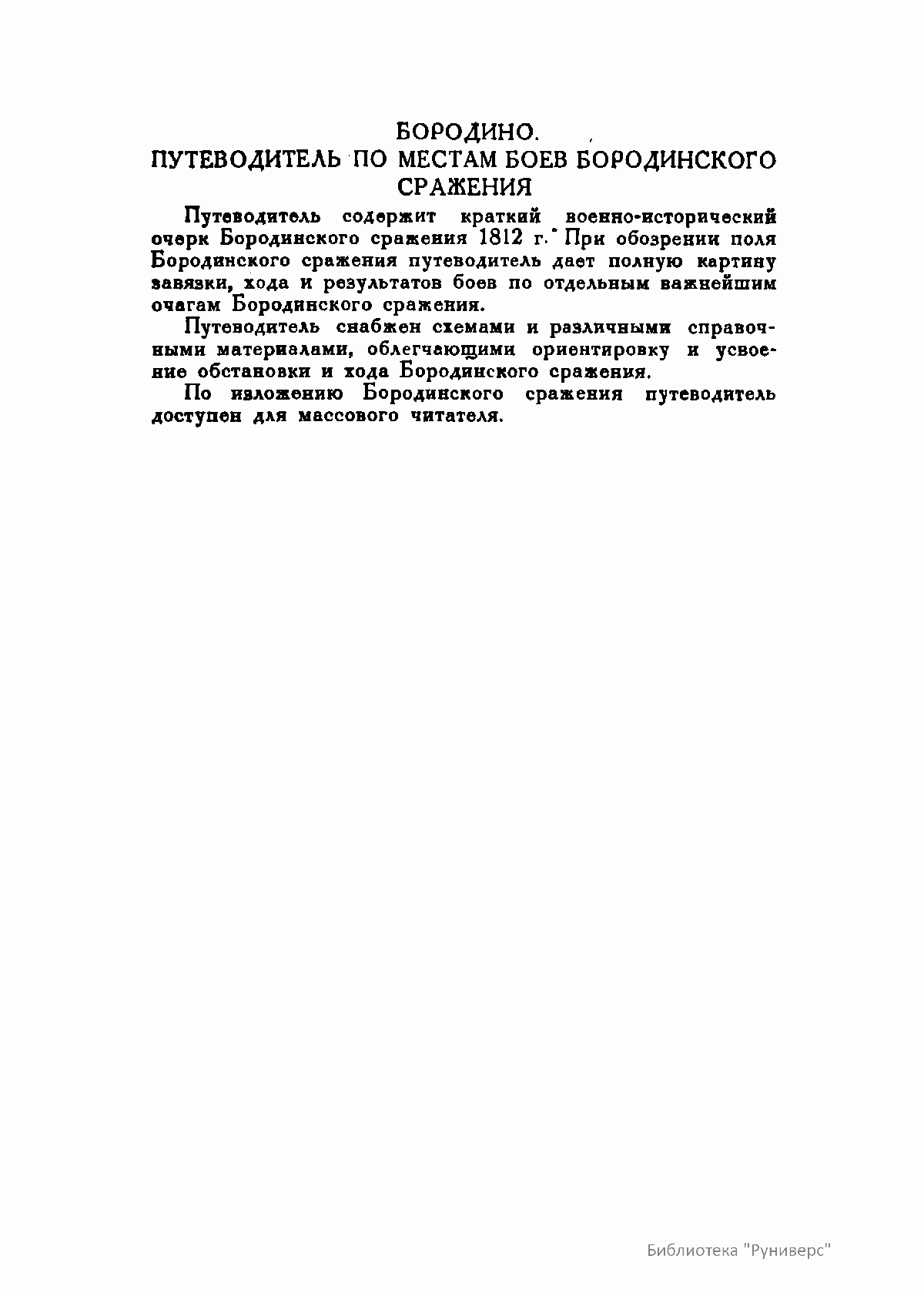 БОРОДИНО.
ПУТЕВОДИТЕЛЬ ПО МЕСТАМ БОЕВ БОРОДИНСКОГО СРАЖЕНИЯ

Путеводитель содержит краткий военно-исторический очерк Бородинского сражения 1812 г. При обозрении поля Бородинского сражения путеводитель дает полную картину завязки, хода и результатов боев по отдельным важнейшим очагам Бородинского сражения.

Путеводитель снабжен схемами и различными справочными материалами, облегчающими ориентировку и усвоение обстановки и хода Бородинского сражения.

По изложению Бородинского сражения путеводитель доступен для массового читателя.

Библиотека "Руниверс"